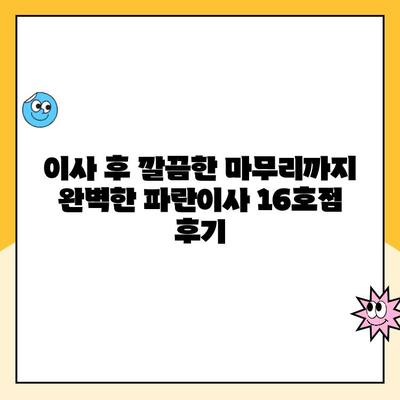 이사 후 깔끔한 마무리까지 완벽한 파란이사 16호점 후기